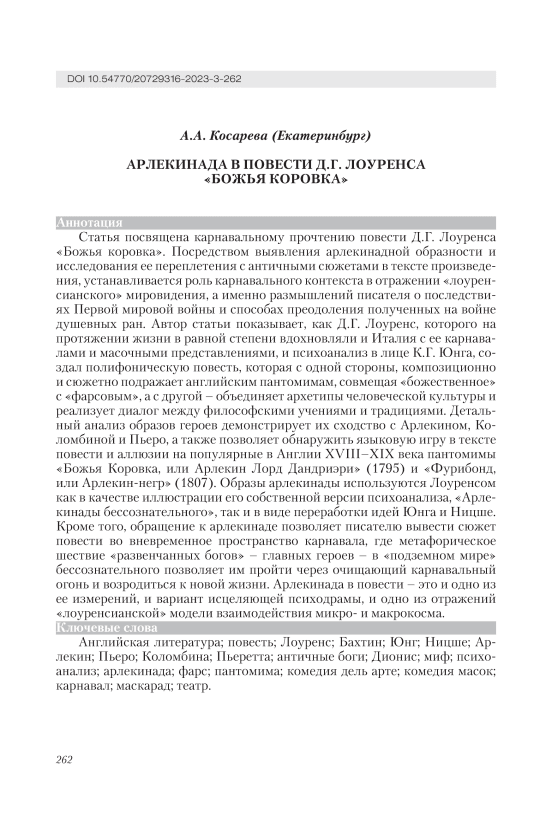 DOI 10.54770/20729316-2023-3-262

А.А. Косарева (Екатеринбург)

АРЛЕКИНАДА В ПОВЕСТИ Д.Г. ЛОУРЕНСА «БОЖЬЯ КОРОВКА»

Аннотация

Статья посвящена карнавальному прочтению повести Д.Г. Лоуренса «Божья коровка». Посредством выявления арлекинадной образности и исследования ее переплетения с античными сюжетами в тексте произведения, устанавливается роль карнавального контекста в отражении «лоуренсианского» мировидения, а именно размышлений писателя о последствиях Первой мировой войны и способах преодоления полученных на войне душевных ран. Автор статьи показывает, как Д.Г. Лоуренс, которого на протяжении жизни в равной степени вдохновляли и Италия с ее карнавалами и масочными представлениями, и психоанализ в лице К.Г. Юнга, создал полифоническую повесть, которая с одной стороны, композиционно и сюжетно подражает английским пантомимам, совмещая «божественное» с «фарсовым», а с другой – объединяет архетипы человеческой культуры и реализует диалог между философскими учениями и традициями. Детальный анализ образов героев демонстрирует их сходство с Арлекином, Коломбиной и Пьеро, а также позволяет обнаружить языковую игру в тексте повести и аллюзии на популярные в Англии XVIII–XIX века пантомимы «Божья Коровка, или Арлекин Лорд Дандриэри» (1795) и «Фурибонд, или Арлекин-негр» (1807). Образы арлекинады используются Лоуренсом как в качестве иллюстрации его собственной версии психоанализа, «Арлекинады бессознательного», так и в виде переработки идей Юнга и Ницше. Кроме того, обращение к арлекинаде позволяет писателю вывести сюжет повести во вневременное пространство карнавала, где метафорическое шествие «развенчанных богов» – главных героев – в «подземном мире» бессознательного позволяет им пройти через очищающий карнавальный огонь и возродиться к новой жизни. Арлекинада в повести – это и одно из ее измерений, и вариант исцеляющей психодрамы, и одно из отражений «лоуренсианской» модели взаимодействия микро- и макрокосма.

Ключевые слова

Английская литература; повесть; Лоуренс; Бахтин; Юнг; Ницше; Арлекин; Пьеро; Коломбина; Пьеретта; античные боги; Дионис; миф; психоанализ; арлекинада; фарс; пантомима; комедия дель арте; комедия масок; карнавал; маскарад; театр.

262